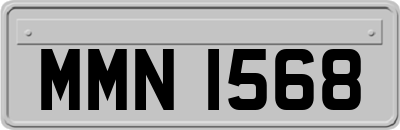 MMN 1568